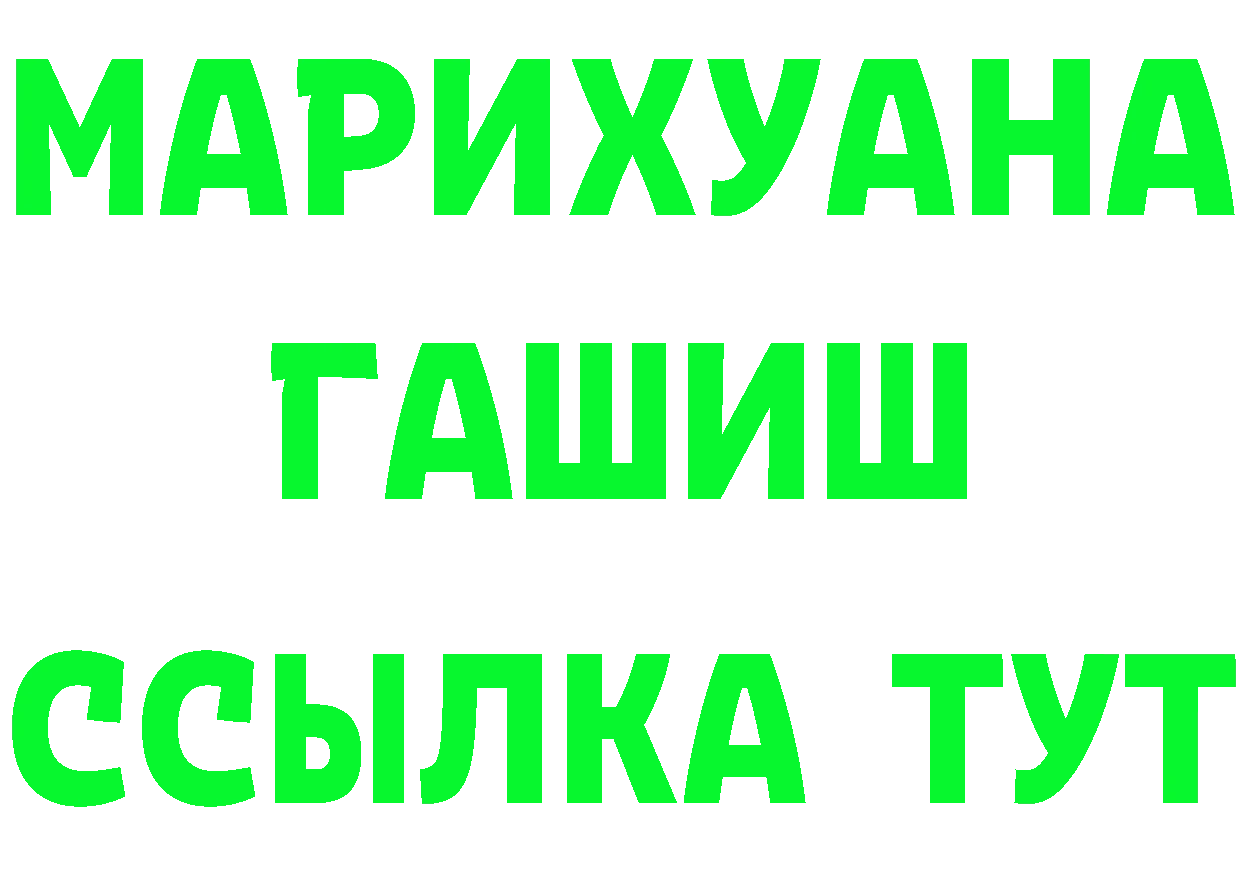 МАРИХУАНА
ГАШИШ
ССЫЛКА ТУТ